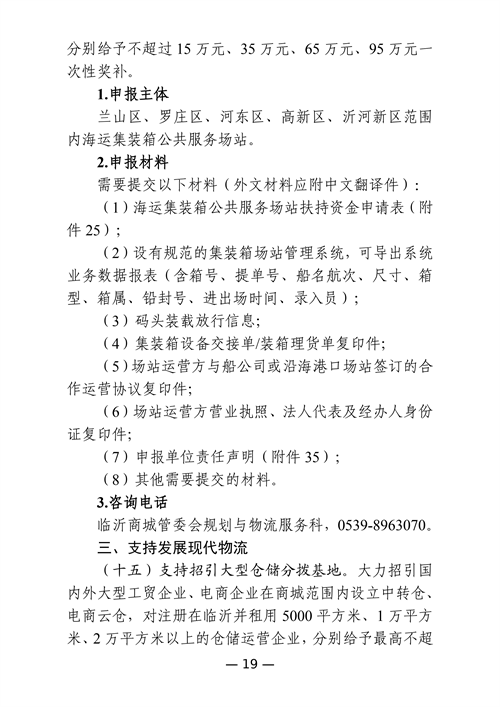 分别给予不超过 15 万元、35 万元、65 万元、95 万元一次性奖补。

1.申报主体

兰山区、罗庄区、河东区、高新区、沂河新区范围内海运集装箱公共服务场站。

2.申报材料

需要提交以下材料（外文材料应附中文翻译件）：

（1）海运集装箱公共服务场站扶持资金申请表（附件 25）；

（2）设有规范的集装箱场站管理系统，可导出系统业务数据报表（含箱号、提单号、船名航次、尺寸、箱型、箱属、铅封号、进出场时间、录入员）；

（3）码头装载放行信息;

（4）集装箱设备交接单/装箱理货单复印件;

（5）场站运营方与船公司或沿海港口场站签订的合作运营协议复印件;

（6）场站运营方营业执照、法人代表及经办人身份证复印件;

（7）申报单位责任声明（附件 35）；

（8）其他需要提交的材料。

3.咨询电话

临沂商城管委会规划与物流服务科，0539-8963070。

三、支持发展现代物流

（十五）支持招引大型仓储分拨基地。大力招引国内外大型工贸企业、电商企业在商城范围内设立中转仓、电商云仓，对注册在临沂并租用 5000 平方米、1 万平方米、2 万平方米以上的仓储运营企业，分别给予最高不超

— 19 —